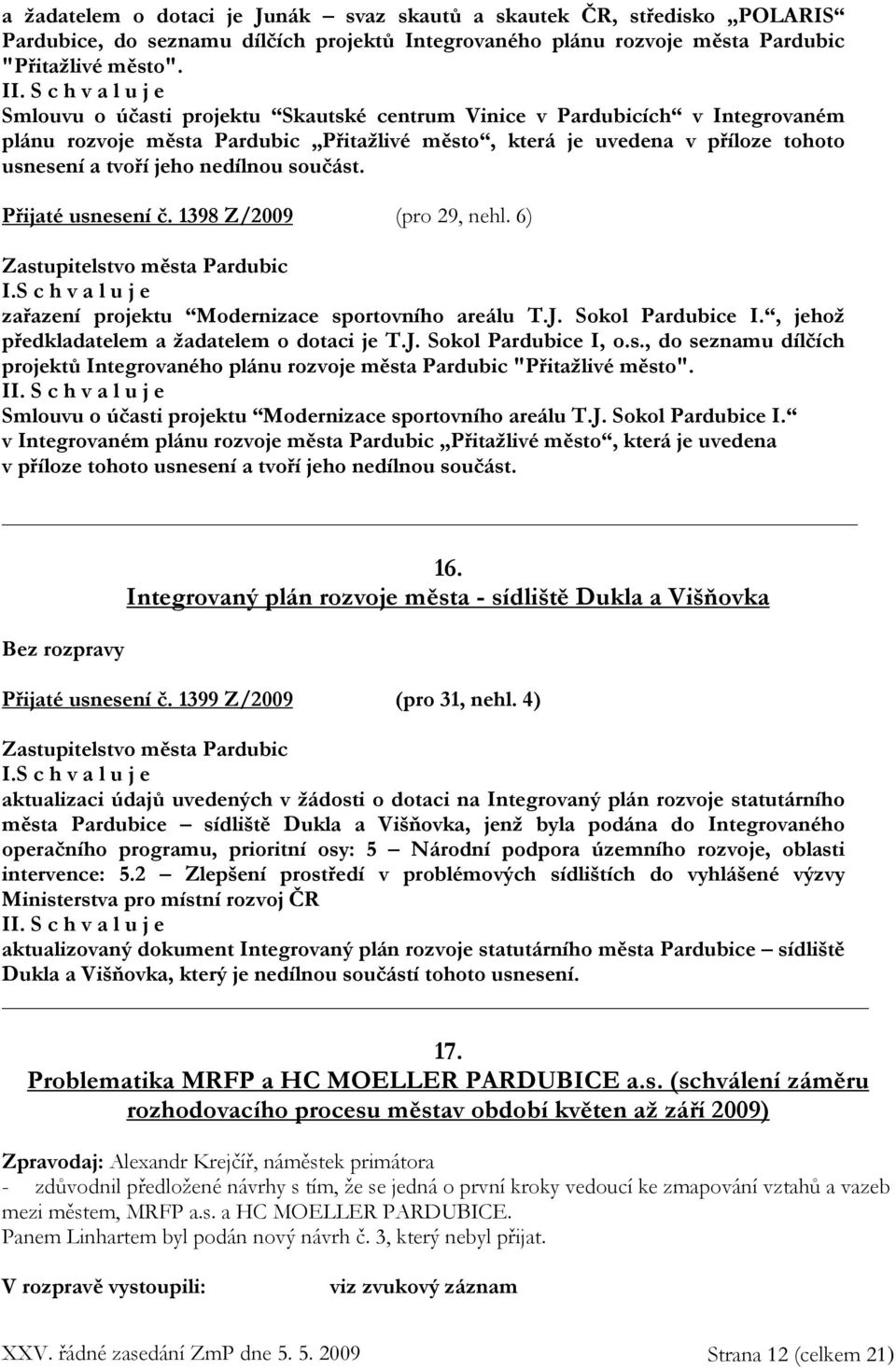 a žadatelem o dotaci je Junák – svaz skautů a skautek ČR, středisko „POLARIS“ Pardubice, do seznamu dílčích projektů Integrovaného plánu rozvoje města Pardubic "Přitažlivé město".

II. S c h v a l u j e
Smlouvu o účasti projektu “Skautské centrum Vinice v Pardubicích“ v Integrovaném plánu rozvoje města Pardubic „Přitažlivé město“, která je uvedena v příloze tohoto usnesení a tvoří jeho nedílnou součást.

Přijaté usnesení č. 1398 Z/2009 (pro 29, nehl. 6)

Zastupitelstvo města Pardubic
I.S c h v a l u j e
zařazení projektu “Modernizace sportovního areálu T.J. Sokol Pardubice I.“, jehož předkladatelem a žadatelem o dotaci je T.J. Sokol Pardubice I, o.s., do seznamu dílčích projektů Integrovaného plánu rozvoje města Pardubic "Přitažlivé město".
II. S c h v a l u j e
Smlouvu o účasti projektu “Modernizace sportovního areálu T.J. Sokol Pardubice I.“ v Integrovaném plánu rozvoje města Pardubic „Přitažlivé město“, která je uvedena v příloze tohoto usnesení a tvoří jeho nedílnou součást.

16.
Integrovaný plán rozvoje města - sídliště Dukla a Višňovka

Bez rozpravy

Přijaté usnesení č. 1399 Z/2009 (pro 31, nehl. 4)

Zastupitelstvo města Pardubic
I.S c h v a l u j e
aktualizaci údajů uvedených v žádosti o dotaci na Integrovaný plán rozvoje statutárního města Pardubice – sídliště Dukla a Višňovka, jenž byla podána do Integrovaného operačního programu, prioritní osy: 5 – Národní podpora územního rozvoje, oblasti intervence: 5.2 – Zlepšení prostředí v problémových sídlištích do vyhlášené výzvy Ministerstva pro místní rozvoj ČR
II. S c h v a l u j e
aktualizovaný dokument Integrovaný plán rozvoje statutárního města Pardubice – sídliště Dukla a Višňovka, který je nedílnou součástí tohoto usnesení.

17.
Problematika MRFP a HC MOELLER PARDUBICE a.s. (schválení záměru rozhodovacího procesu městav období květen až září 2009)

Zpravodaj: Alexandr Krejčíř, náměstek primátora
- zdůvodnil předložené návrhy s tím, že se jedná o první kroky vedoucí ke zmapování vztahů a vazeb mezi městem, MRFP a.s. a HC MOELLER PARDUBICE.
Panem Linhartem byl podán nový návrh č. 3, který nebyl přijat.

V rozpravě vystoupili: viz zvukový záznam

XXV. řádné zasedání ZmP dne 5. 5. 2009 Strana 12 (celkem 21)